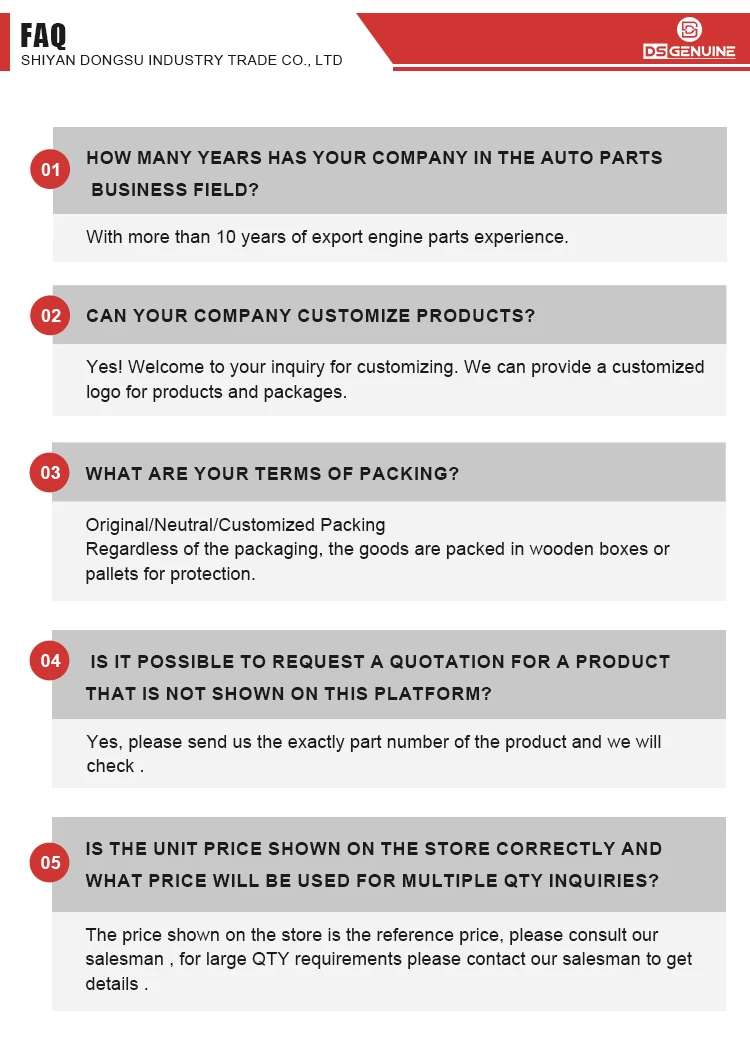 FAQ
SHIYAN DONGSU INDUSTRY TRADE CO., LTD

DS GENUINE

01 HOW MANY YEARS HAS YOUR COMPANY IN THE AUTO PARTS BUSINESS FIELD?

With more than 10 years of export engine parts experience.

02 CAN YOUR COMPANY CUSTOMIZE PRODUCTS?

Yes! Welcome to your inquiry for customizing. We can provide a customized logo for products and packages.

03 WHAT ARE YOUR TERMS OF PACKING?

Original/Neutral/Customized Packing
Regardless of the packaging, the goods are packed in wooden boxes or pallets for protection.

04 IS IT POSSIBLE TO REQUEST A QUOTATION FOR A PRODUCT THAT IS NOT SHOWN ON THIS PLATFORM?

Yes, please send us the exactly part number of the product and we will check .

05 IS THE UNIT PRICE SHOWN ON THE STORE CORRECTLY AND WHAT PRICE WILL BE USED FOR MULTIPLE QTY INQUIRIES?

The price shown on the store is the reference price, please consult our salesman , for large QTY requirements please contact our salesman to get details .